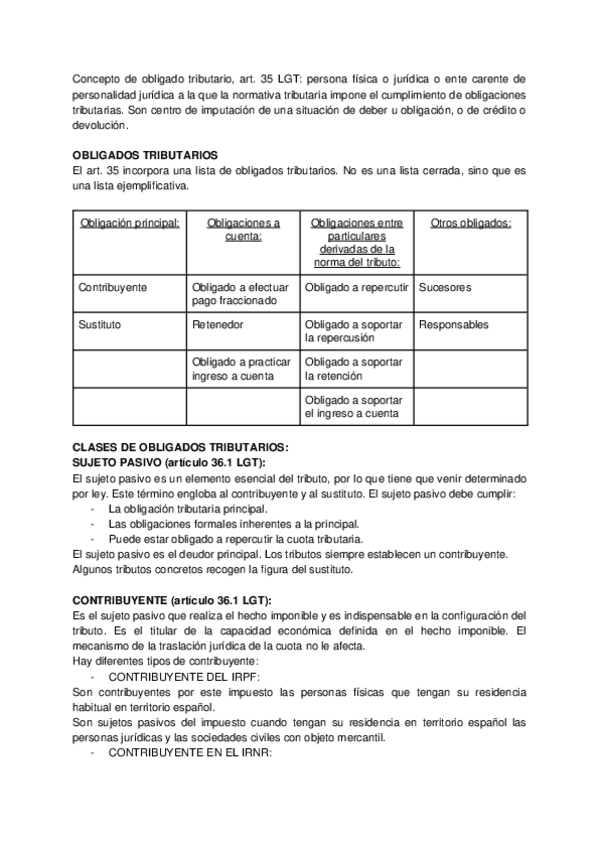 Concepto de obligado tributario, art. 35 LGT: persona física o jurídica o ente carente de personalidad jurídica a la que la normativa tributaria impone el cumplimiento de obligaciones tributarias. Son centro de imputación de una situación de deber u obligación, o de crédito o devolución.

OBLIGADOS TRIBUTARIOS
El art. 35 incorpora una lista de obligados tributarios. No es una lista cerrada, sino que es una lista ejemplificativa.

| Obligación principal: | Obligaciones a cuenta: | Obligaciones entre particulares derivadas de la norma del tributo: | Otros obligados: |
|---|---|---|---|
| Contribuyente | Obligado a efectuar pago fraccionado | Obligado a repercutir | Sucesores |
| Sustituto | Retenedor | Obligado a soportar la repercusión | Responsables |
| | Obligado a practicar ingreso a cuenta | Obligado a soportar la retención | |
| | | Obligado a soportar el ingreso a cuenta | |

CLASES DE OBLIGADOS TRIBUTARIOS:
SUJETO PASIVO (artículo 36.1 LGT):
El sujeto pasivo es un elemento esencial del tributo, por lo que tiene que venir determinado por ley. Este término engloba al contribuyente y al sustituto. El sujeto pasivo debe cumplir:
- La obligación tributaria principal.
- Las obligaciones formales inherentes a la principal.
- Puede estar obligado a repercutir la cuota tributaria.
El sujeto pasivo es el deudor principal. Los tributos siempre establecen un contribuyente. Algunos tributos concretos recogen la figura del sustituto.

CONTRIBUYENTE (artículo 36.1 LGT):
Es el sujeto pasivo que realiza el hecho imponible y es indispensable en la configuración del tributo. Es el titular de la capacidad económica definida en el hecho imponible. El mecanismo de la traslación jurídica de la cuota no le afecta.
Hay diferentes tipos de contribuyente:
- CONTRIBUYENTE DEL IRPF:
Son contribuyentes por este impuesto las personas físicas que tengan su residencia habitual en territorio español.
Son sujetos pasivos del impuesto cuando tengan su residencia en territorio español las personas jurídicas y las sociedades civiles con objeto mercantil.
- CONTRIBUYENTE EN EL IRNR: